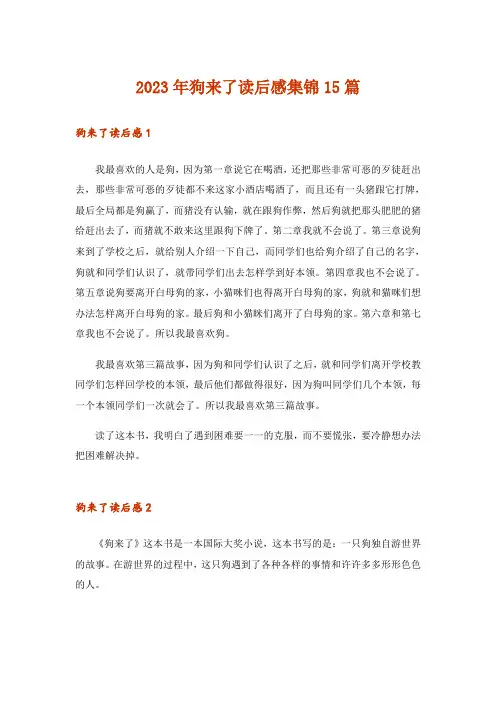 2023年狗来了读后感集锦15篇

狗来了读后感1

我最喜欢的人是狗，因为第一章说它在喝酒，还把那些非常可恶的歹徒赶出去，那些非常可恶的歹徒都不来这家小酒店喝酒了，而且还有一头猪跟它打牌，最后全局都是狗赢了，而猪没有认输，就在跟狗作弊，然后狗就把那头肥肥的猪给赶出去了，而猪就不敢来这里跟狗下牌了。第二章我就不会说了。第三章说狗来到了学校之后，就给别人介绍一下自己，而同学们也给狗介绍了自己的名字，狗就和同学们认识了，就带同学们出去怎样学到好本领。第四章我也不会说了。第五章说狗要离开白母狗的家，小猫咪们也得离开白母狗的家，狗就和猫咪们想办法怎样离开白母狗的家。最后狗和小猫咪们离开了白母狗的家。第六章和第七章我也不会说了。所以我最喜欢狗。

我最喜欢第三篇故事，因为狗和同学们认识了之后，就和同学们离开学校教同学们怎样回学校的本领，最后他们都做得很好，因为狗叫同学们几个本领，每一个本领同学们一次就会了。所以我最喜欢第三篇故事。

读了这本书，我明白了遇到困难要一一的克服，而不要慌张，要冷静想办法把困难解决掉。

狗来了读后感2

《狗来了》这本书是一本国际大奖小说，这本书写的是：一只狗独自游世界的故事。在游世界的过程中，这只狗遇到了各种各样的事情和许许多多形形色色的人。